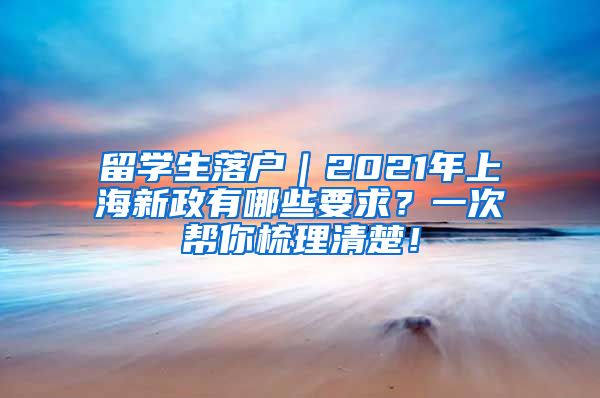 留学生落户｜2021年上海新政有哪些要求？一次帮你梳理清楚！